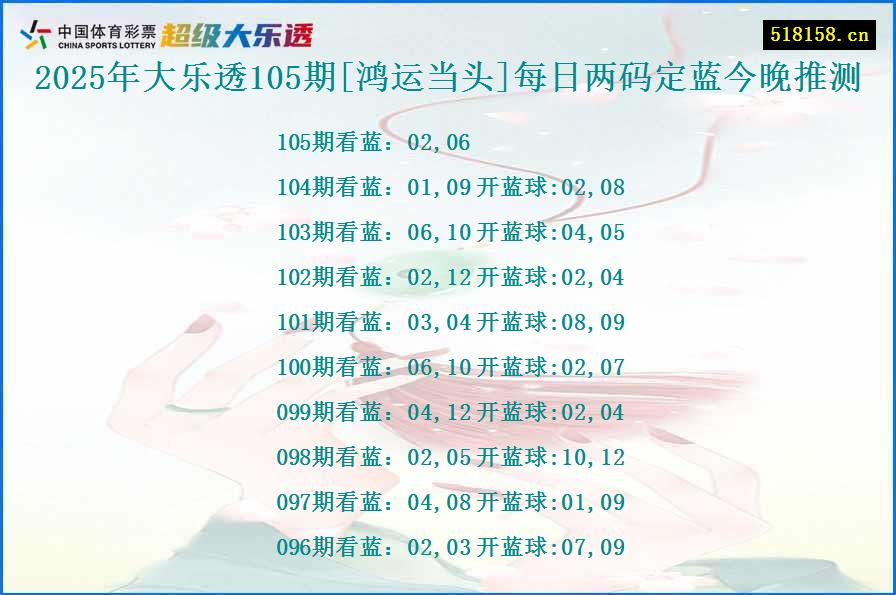 中国体育彩票 CHINA SPORTS LOTTERY 超级大乐透

518158.cn

2025年大乐透105期[鸿运当头]每日两码定蓝今晚推测

105期看蓝：02,06

104期看蓝：01,09开蓝球:02,08

103期看蓝：06,10开蓝球:04,05

102期看蓝：02,12开蓝球:02,04

101期看蓝：03,04开蓝球:08,09

100期看蓝：06,10开蓝球:02,07

099期看蓝：04,12开蓝球:02,04

098期看蓝：02,05开蓝球:10,12

097期看蓝：04,08开蓝球:01,09

096期看蓝：02,03开蓝球:07,09